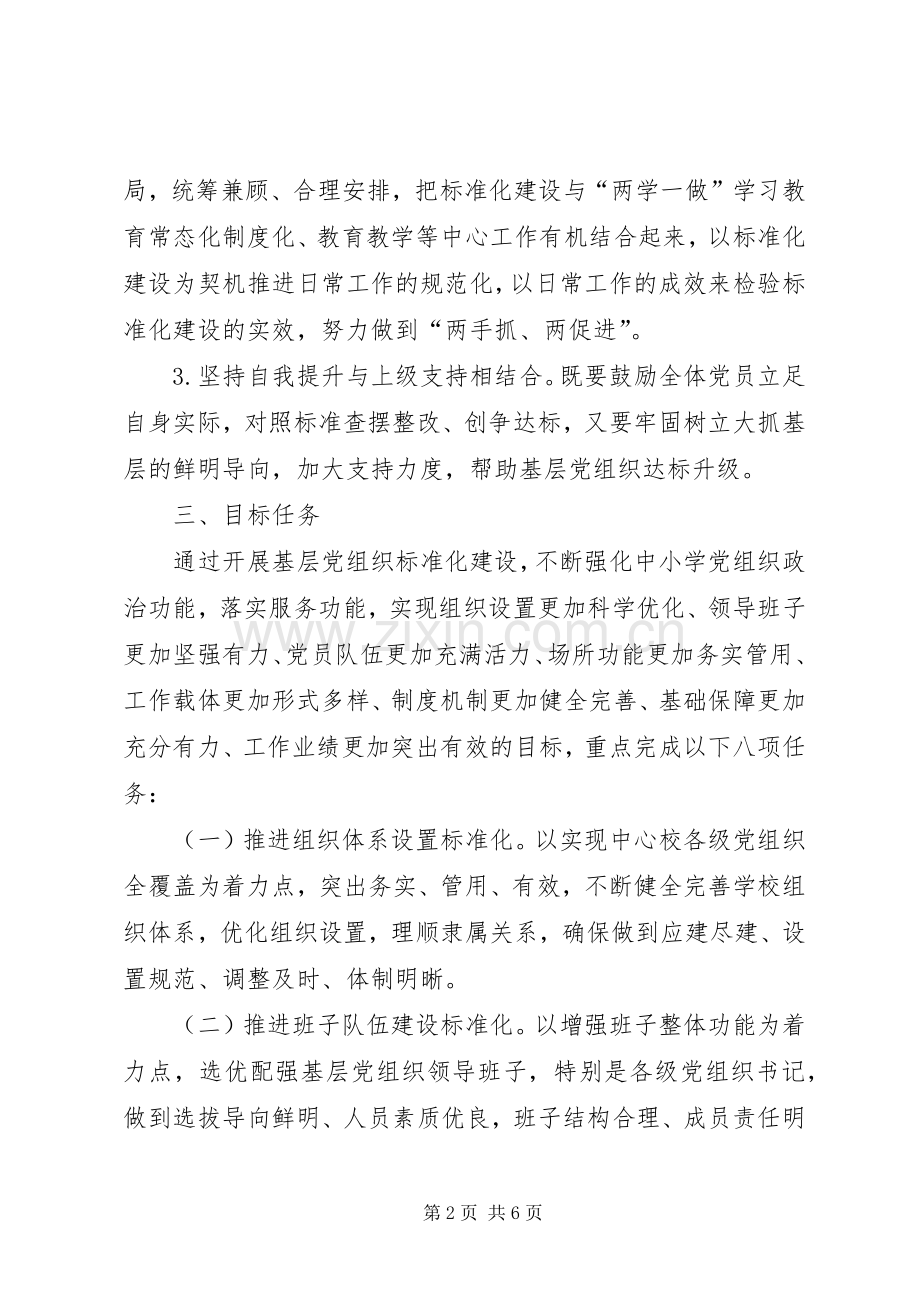 局，统筹兼顾、合理安排，把标准化建设与“两学一做”学习教育常态化制度化、教育教学等中心工作有机结合起来，以标准化建设为契机推进日常工作的规范化，以日常工作的成效来检验标准化建设的实效，努力做到“两手抓、两促进”。

3.坚持自我提升与上级支持相结合。既要鼓励全体党员立足自身实际，对照标准查摆整改、创争达标，又要牢固树立大抓基层的鲜明导向，加大支持力度，帮助基层党组织达标升级。

三、目标任务

通过开展基层党组织标准化建设，不断强化中小学党组织政治功能，落实服务功能，实现组织设置更加科学优化、领导班子更加坚强有力、党员队伍更加充满活力、场所功能更加务实管用、工作载体更加形式多样、制度机制更加健全完善、基础保障更加充分有力、工作业绩更加突出有效的目标，重点完成以下八项任务：

（一）推进组织体系设置标准化。以实现中心校各级党组织全覆盖为着力点，突出务实、管用、有效，不断健全完善学校组织体系，优化组织设置，理顺隶属关系，确保做到应建尽建、设置规范、调整及时、体制明晰。

（二）推进班子队伍建设标准化。以增强班子整体功能为着力点，选优配强基层党组织领导班子，特别是各级党组织书记，做到选拔导向鲜明、人员素质优良，班子结构合理、成员责任明

第2页 共6页

www.zixin.com.cn